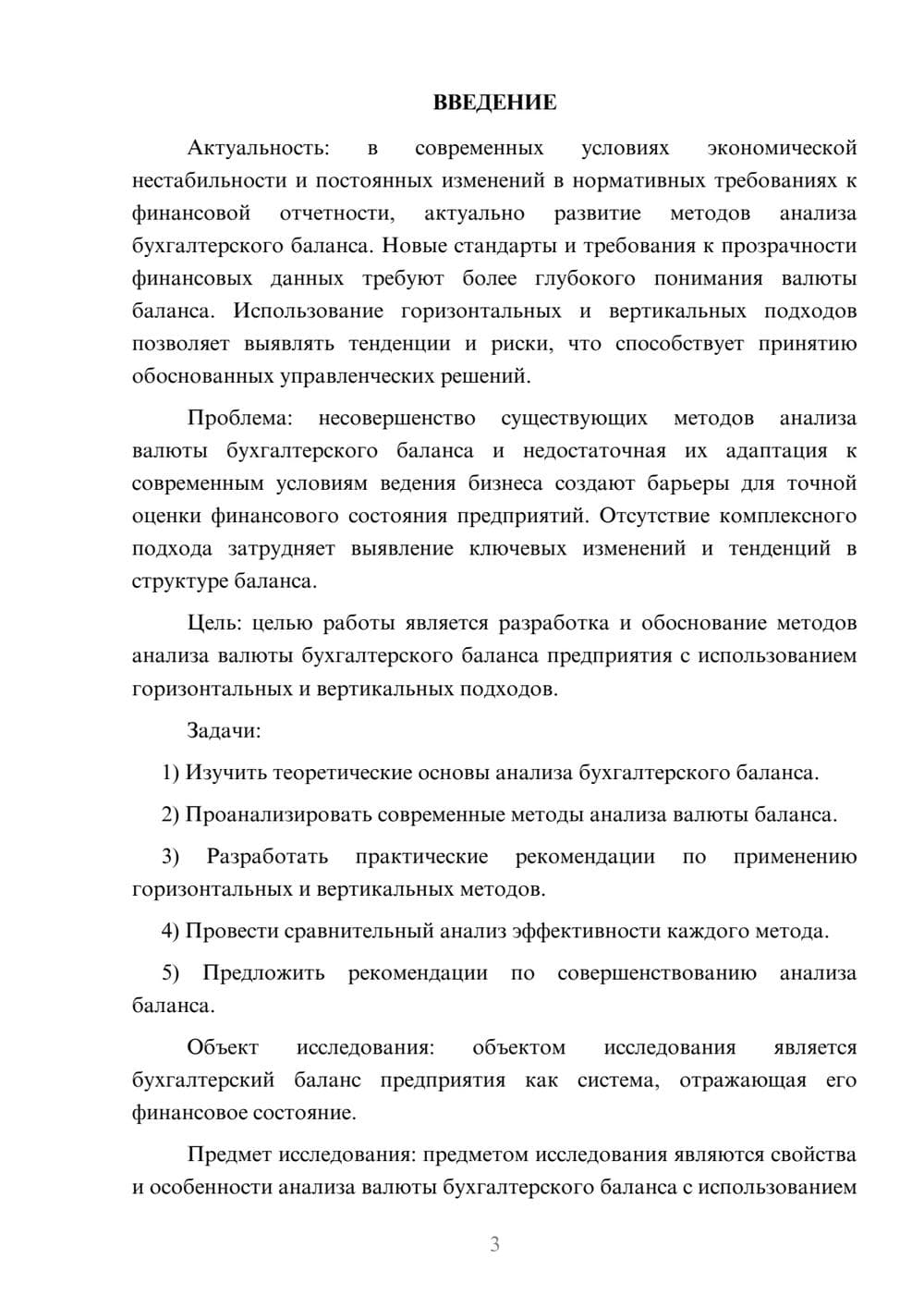 ВВЕДЕНИЕ

Актуальность: в современных условиях экономической нестабильности и постоянных изменений в нормативных требованиях к финансовой отчетности, актуально развитие методов анализа бухгалтерского баланса. Новые стандарты и требования к прозрачности финансовых данных требуют более глубокого понимания валюты баланса. Использование горизонтальных и вертикальных подходов позволяет выявлять тенденции и риски, что способствует принятию обоснованных управленческих решений.

Проблема: несовершенство существующих методов анализа валюты бухгалтерского баланса и недостаточная их адаптация к современным условиям ведения бизнеса создают барьеры для точной оценки финансового состояния предприятий. Отсутствие комплексного подхода затрудняет выявление ключевых изменений и тенденций в структуре баланса.

Цель: целью работы является разработка и обоснование методов анализа валюты бухгалтерского баланса предприятия с использованием горизонтальных и вертикальных подходов.

Задачи:

1) Изучить теоретические основы анализа бухгалтерского баланса.

2) Проанализировать современные методы анализа валюты баланса.

3) Разработать практические рекомендации по применению горизонтальных и вертикальных методов.

4) Провести сравнительный анализ эффективности каждого метода.

5) Предложить рекомендации по совершенствованию анализа баланса.

Объект исследования: объектом исследования является бухгалтерский баланс предприятия как система, отражающая его финансовое состояние.

Предмет исследования: предметом исследования являются свойства и особенности анализа валюты бухгалтерского баланса с использованием

3